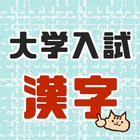 大学入試
漢字